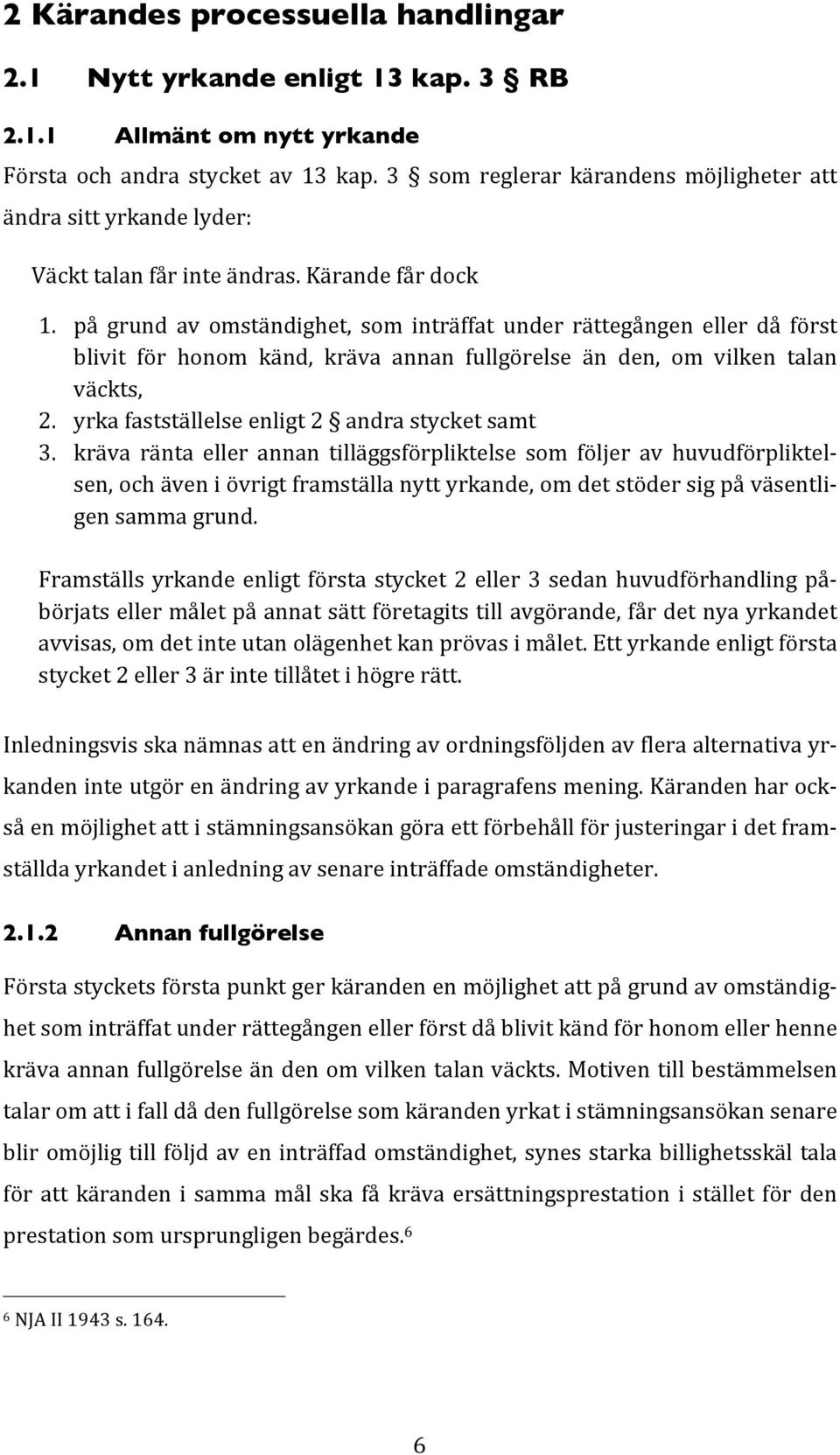 2 Kärandes processuella handlingar

2.1 Nytt yrkande enligt 13 kap. 3 § RB

2.1.1 Allmänt om nytt yrkande

Första och andra stycket av 13 kap. 3 § som reglerar kärandens möjligheter att ändra sitt yrkande lyder:

Väckt talan får inte ändras. Kärande får dock

1. på grund av omständighet, som inträffat under rättegången eller då först blivit för honom känd, kräva annan fullgörelse än den, om vilken talan väckts,
2. yrka fastställelse enligt 2 § andra stycket samt
3. kräva ränta eller annan tilläggsförpliktelse som följer av huvudförpliktelsen, och även i övrigt framställa nytt yrkande, om det stöder sig på väsentligen samma grund.

Framställs yrkande enligt första stycket 2 eller 3 sedan huvudförhandling påbörjats eller målet på annat sätt företagits till avgörande, får det nya yrkandet avvisas, om det inte utan olägenhet kan prövas i målet. Ett yrkande enligt första stycket 2 eller 3 är inte tillåtet i högre rätt.

Inledningsvis ska nämnas att en ändring av ordningsföljden av flera alternativa yrkanden inte utgör en ändring av yrkande i paragrafens mening. Käranden har också en möjlighet att i stämningsansökan göra ett förbehåll för justeringar i det framställda yrkandet i anledning av senare inträffade omständigheter.

2.1.2 Annan fullgörelse

Första styckets första punkt ger käranden en möjlighet att på grund av omständighet som inträffat under rättegången eller först då blivit känd för honom eller henne kräva annan fullgörelse än den om vilken talan väckts. Motiven till bestämmelsen talar om att i fall då den fullgörelse som käranden yrkat i stämningsansökan senare blir omöjlig till följd av en inträffad omständighet, synes starka billighetsskäl tala för att käranden i samma mål ska få kräva ersättningsprestation i stället för den prestation som ursprungligen begärdes.$^6$

$^6$ NJA II 1943 s. 164.

6